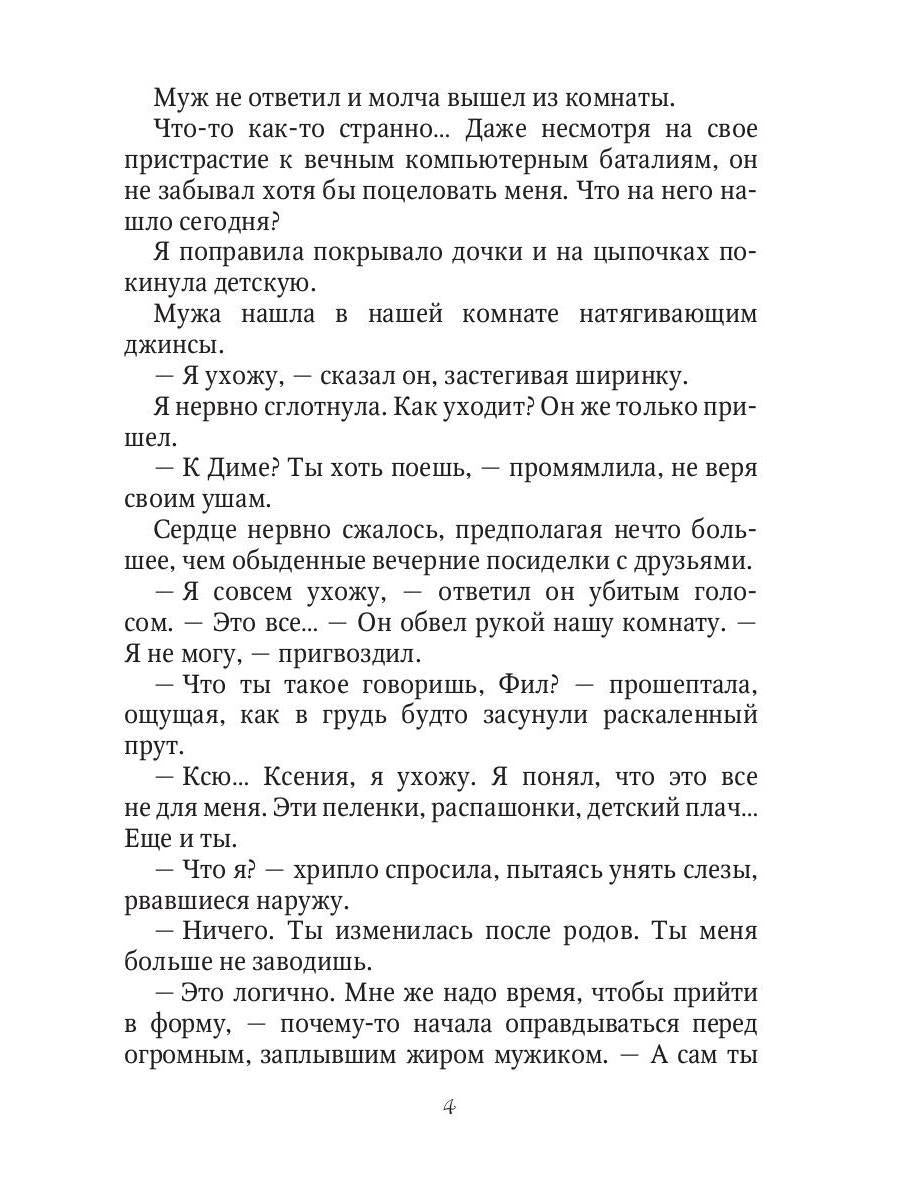 Муж не ответил и молча вышел из комнаты.

Что-то как-то странно... Даже несмотря на свое пристрастие к вечным компьютерным баталиям, он не забывал хотя бы поцеловать меня. Что на него нашло сегодня?

Я поправила покрывало дочки и на цыпочках покинула детскую.

Мужа нашла в нашей комнате натягивающим джинсы.

— Я ухожу, — сказал он, застегивая ширинку.

Я нервно сглотнула. Как уходит? Он же только пришел.

— К Диме? Ты хоть поешь, — промямлила, не веря своим ушам.

Сердце нервно сжалось, предполагая нечто большее, чем обыденные вечерние посиделки с друзьями.

— Я совсем ухожу, — ответил он убитым голосом. — Это все... — Он обвел рукой нашу комнату. — Я не могу, — пригвоздил.

— Что ты такое говоришь, Фил? — прошептала, ощущая, как в грудь будто засунули раскаленный прут.

— Ксю... Ксения, я ухожу. Я понял, что это все не для меня. Эти пеленки, распашонки, детский плач... Еще и ты.

— Что я? — хрипло спросила, пытаясь унять слезы, рвавшиеся наружу.

— Ничего. Ты изменилась после родов. Ты меня больше не заводишь.

— Это логично. Мне же надо время, чтобы прийти в форму, — почему-то начала оправдываться перед огромным, заплывшим жиром мужиком. — А сам ты

4